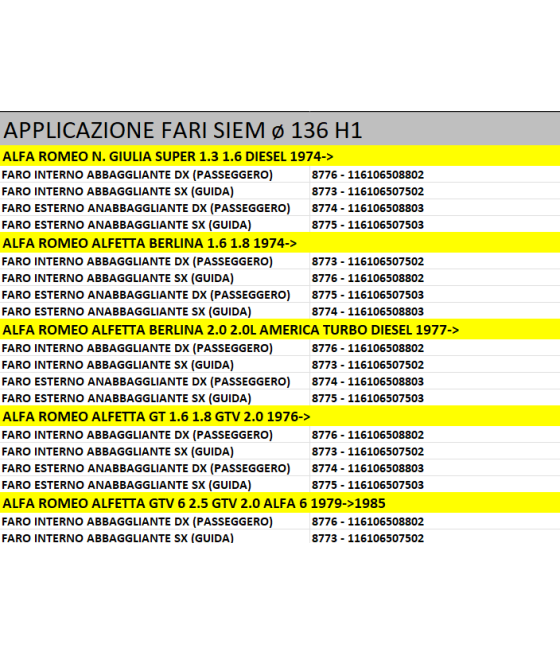 APPLICAZIONE FARI SIEM ø 136 H1

ALFA ROMEO N. GIULIA SUPER 1.3 1.6 DIESEL 1974->

| | |
|---|---|
| FARO INTERNO ABBAGGLIANTE DX (PASSEGGERO) | 8776 - 116106508802 |
| FARO INTERNO ABBAGGLIANTE SX (GUIDA) | 8773 - 116106507502 |
| FARO ESTERNO ANABBAGGLIANTE DX (PASSEGGERO) | 8774 - 116106508803 |
| FARO ESTERNO ANABBAGGLIANTE SX (GUIDA) | 8775 - 116106507503 |

ALFA ROMEO ALFETTA BERLINA 1.6 1.8 1974->

| | |
|---|---|
| FARO INTERNO ABBAGGLIANTE DX (PASSEGGERO) | 8773 - 116106507502 |
| FARO INTERNO ABBAGGLIANTE SX (GUIDA) | 8776 - 116106508802 |
| FARO ESTERNO ANABBAGGLIANTE DX (PASSEGGERO) | 8775 - 116106507503 |
| FARO ESTERNO ANABBAGGLIANTE SX (GUIDA) | 8774 - 116106508803 |

ALFA ROMEO ALFETTA BERLINA 2.0 2.0L AMERICA TURBO DIESEL 1977->

| | |
|---|---|
| FARO INTERNO ABBAGGLIANTE DX (PASSEGGERO) | 8776 - 116106508802 |
| FARO INTERNO ABBAGGLIANTE SX (GUIDA) | 8773 - 116106507502 |
| FARO ESTERNO ANABBAGGLIANTE DX (PASSEGGERO) | 8774 - 116106508803 |
| FARO ESTERNO ANABBAGGLIANTE SX (GUIDA) | 8775 - 116106507503 |

ALFA ROMEO ALFETTA GT 1.6 1.8 GTV 2.0 1976->

| | |
|---|---|
| FARO INTERNO ABBAGGLIANTE DX (PASSEGGERO) | 8776 - 116106508802 |
| FARO INTERNO ABBAGGLIANTE SX (GUIDA) | 8773 - 116106507502 |
| FARO ESTERNO ANABBAGGLIANTE DX (PASSEGGERO) | 8774 - 116106508803 |
| FARO ESTERNO ANABBAGGLIANTE SX (GUIDA) | 8775 - 116106507503 |

ALFA ROMEO ALFETTA GTV 6 2.5 GTV 2.0 ALFA 6 1979->1985

| | |
|---|---|
| FARO INTERNO ABBAGGLIANTE DX (PASSEGGERO) | 8776 - 116106508802 |
| FARO INTERNO ABBAGGLIANTE SX (GUIDA) | 8773 - 116106507502 |